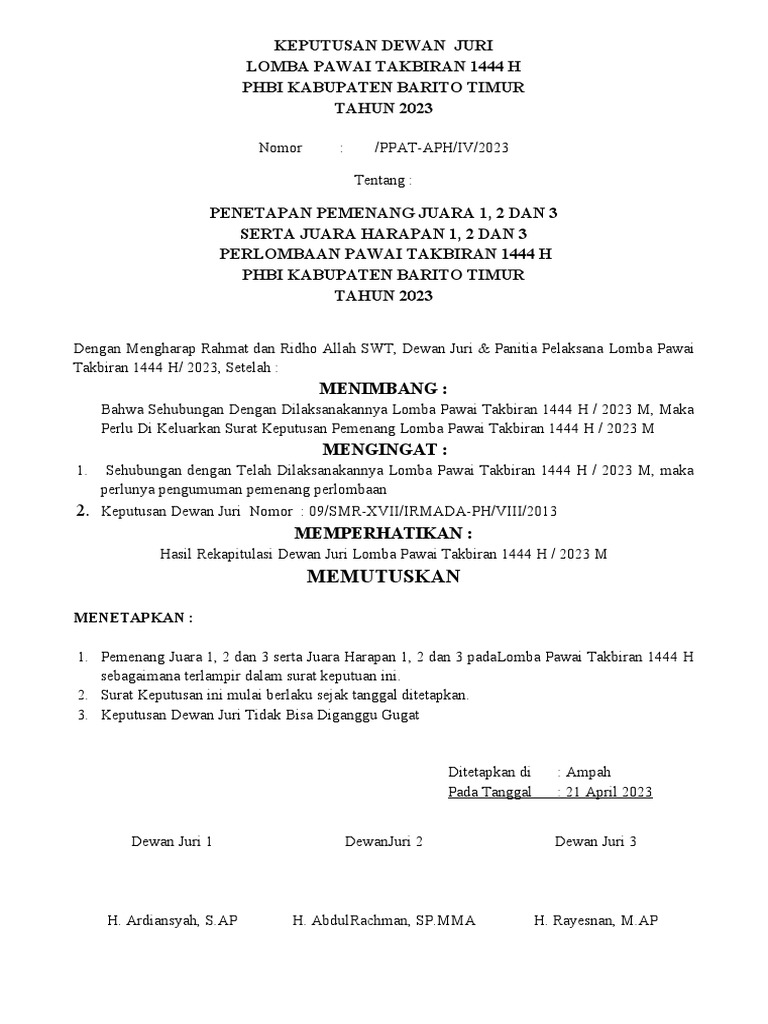 KEPUTUSAN DEWAN JURI
LOMBA PAWAI TAKBIRAN 1444 H
PHBI KABUPATEN BARITO TIMUR
TAHUN 2023

Nomor : /PPAT-APH/IV/2023

Tentang :

PENETAPAN PEMENANG JUARA 1, 2 DAN 3
SERTA JUARA HARAPAN 1, 2 DAN 3
PERLOMBAAN PAWAI TAKBIRAN 1444 H
PHBI KABUPATEN BARITO TIMUR
TAHUN 2023

Dengan Mengharap Rahmat dan Ridho Allah SWT, Dewan Juri & Panitia Pelaksana Lomba Pawai Takbiran 1444 H/ 2023, Setelah :

MENIMBANG :

Bahwa Sehubungan Dengan Dilaksanakannya Lomba Pawai Takbiran 1444 H / 2023 M, Maka Perlu Di Keluarkan Surat Keputusan Pemenang Lomba Pawai Takbiran 1444 H / 2023 M

MENGINGAT :

1. Sehubungan dengan Telah Dilaksanakannya Lomba Pawai Takbiran 1444 H / 2023 M, maka perlunya pengumuman pemenang perlombaan
2. Keputusan Dewan Juri Nomor : 09/SMR-XVII/IRMADA-PH/VIII/2013

MEMPERHATIKAN :

Hasil Rekapitulasi Dewan Juri Lomba Pawai Takbiran 1444 H / 2023 M

MEMUTUSKAN

MENETAPKAN :

1. Pemenang Juara 1, 2 dan 3 serta Juara Harapan 1, 2 dan 3 padaLomba Pawai Takbiran 1444 H sebagaimana terlampir dalam surat keputuan ini.
2. Surat Keputusan ini mulai berlaku sejak tanggal ditetapkan.
3. Keputusan Dewan Juri Tidak Bisa Diganggu Gugat

Ditetapkan di : Ampah
Pada Tanggal : 21 April 2023

Dewan Juri 1 DewanJuri 2 Dewan Juri 3

H. Ardiansyah, S.AP H. AbdulRachman, SP.MMA H. Rayesnan, M.AP